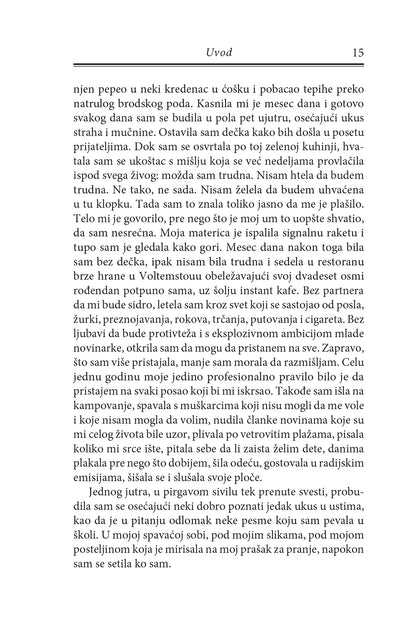 Uvod 15

njen pepeo u neki kredenac u ćošku i pobacao tepihe preko natrulog brodskog poda. Kasnila mi je mesec dana i gotovo svakog dana sam se budila u pola pet ujutru, osećajući ukus straha i mučnine. Ostavila sam dečka kako bih došla u posetu prijateljima. Dok sam se osvrtala po toj zelenoj kuhinji, hvatala sam se ukoštac s mišlju koja se već nedeljama provlačila ispod svega živog: možda sam trudna. Nisam htela da budem trudna. Ne tako, ne sada. Nisam želela da budem uhvaćena u tu klopku. Tada sam to znala toliko jasno da me je plašilo. Telo mi je govorilo, pre nego što je moj um to uopšte shvatio, da sam nesrećna. Moja materica je ispalila signalnu raketu i tupo sam je gledala kako gori. Mesec dana nakon toga bila sam bez dečka, ipak nisam bila trudna i sedela u restoranu brze hrane u Voltemstouu obeležavajući svoj dvadeset osmi rođendan potpuno sama, uz šolju instant kafe. Bez partnera da mi bude sidro, letela sam kroz svet koji se sastojao od posla, žurki, preznojavanja, rokova, trčanja, putovanja i cigareta. Bez ljubavi da bude protivteža i s eksplozivnom ambicijom mlade novinarke, otkrila sam da mogu da pristanem na sve. Zapravo, što sam više pristajala, manje sam morala da razmišljam. Celu jednu godinu moje jedino profesionalno pravilo bilo je da pristajem na svaki posao koji bi mi iskrsao. Takođe sam išla na kampovanje, spavala s muškarcima koji nisu mogli da me vole i koje nisam mogla da volim, nudila članke novinama koje su mi celog života bile uzor, plivala po vetrovitim plažama, pisala koliko mi srce ište, pitala sebe da li zaista želim dete, danima plakala pre nego što dobijem, šila odeću, gostovala u radijskim emisijama, šišala se i slušala svoje ploče.

Jednog jutra, u pirgavom sivilu tek prenute svesti, probudila sam se osećajući neki dobro poznati jedak ukus u ustima, kao da je u pitanju odlomak neke pesme koju sam pevala u školi. U mojoj spavaćoj sobi, pod mojim slikama, pod mojom posteljinom koja je mirisala na moj prašak za pranje, napokon sam se setila ko sam.